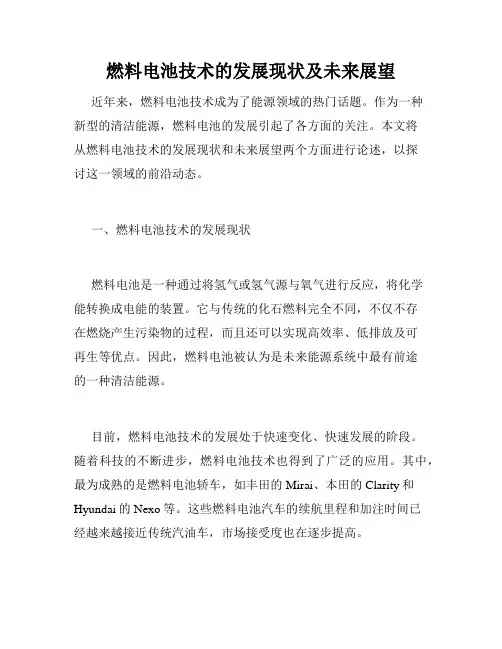 燃料电池技术的发展现状及未来展望

近年来，燃料电池技术成为了能源领域的热门话题。作为一种新型的清洁能源，燃料电池的发展引起了各方面的关注。本文将从燃料电池技术的发展现状和未来展望两个方面进行论述，以探讨这一领域的前沿动态。

一、燃料电池技术的发展现状

燃料电池是一种通过将氢气或氢气源与氧气进行反应，将化学能转换成电能的装置。它与传统的化石燃料完全不同，不仅不存在燃烧产生污染物的过程，而且还可以实现高效率、低排放及可再生等优点。因此，燃料电池被认为是未来能源系统中最有前途的一种清洁能源。

目前，燃料电池技术的发展处于快速变化、快速发展的阶段。随着科技的不断进步，燃料电池技术也得到了广泛的应用。其中，最为成熟的是燃料电池轿车，如丰田的 Mirai、本田的 Clarity 和 Hyundai 的 Nexo 等。这些燃料电池汽车的续航里程和加注时间已经越来越接近传统汽油车，市场接受度也在逐步提高。